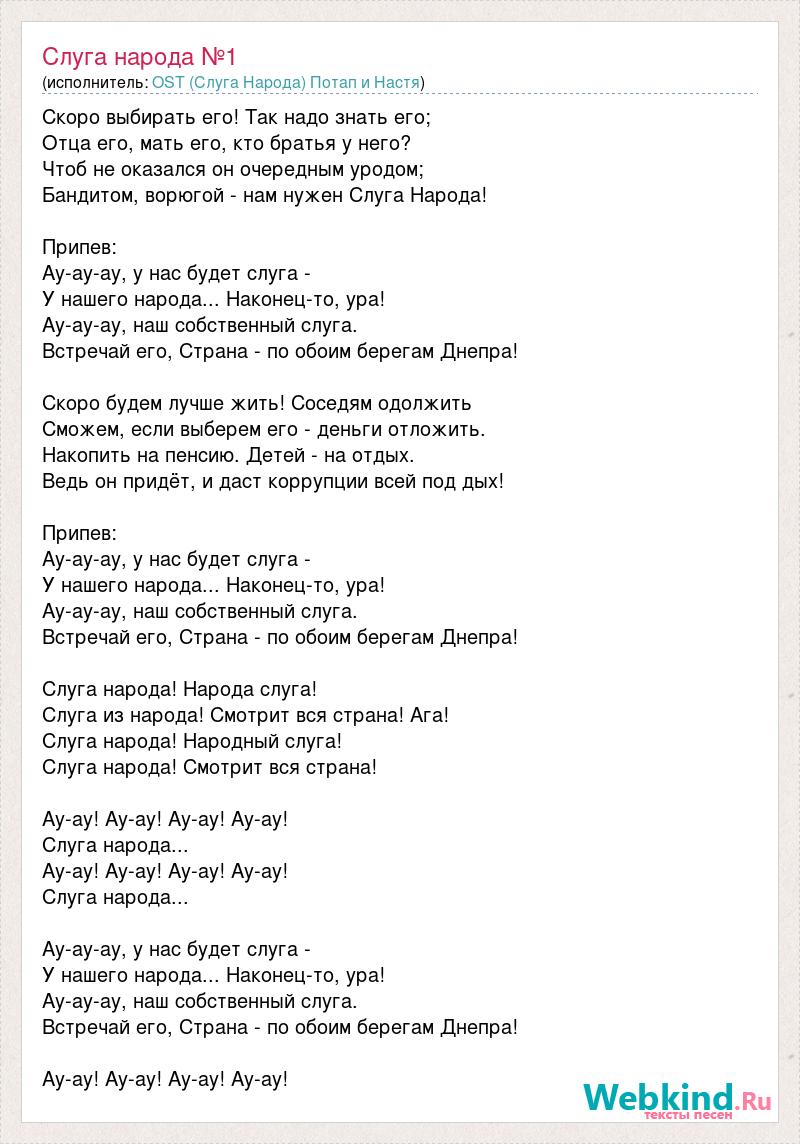 Слуга народа №1
(исполнитель: OST (Слуга Народа) Потап и Настя)

Скоро выбирать его! Так надо знать его;
Отца его, мать его, кто братья у него?
Чтоб не оказался он очередным уродом;
Бандитом, ворюгой - нам нужен Слуга Народа!

Припев:
Ау-ау-ау, у нас будет слуга -
У нашего народа... Наконец-то, ура!
Ау-ау-ау, наш собственный слуга.
Встречай его, Страна - по обоим берегам Днепра!

Скоро будем лучше жить! Соседям одолжить
Сможем, если выберем его - деньги отложить.
Накопить на пенсию. Детей - на отдых.
Ведь он придёт, и даст коррупции всей под дых!

Припев:
Ау-ау-ау, у нас будет слуга -
У нашего народа... Наконец-то, ура!
Ау-ау-ау, наш собственный слуга.
Встречай его, Страна - по обоим берегам Днепра!

Слуга народа! Народа слуга!
Слуга из народа! Смотрит вся страна! Ага!
Слуга народа! Народный слуга!
Слуга народа! Смотрит вся страна!

Ау-ау! Ау-ау! Ау-ау! Ау-ау!
Слуга народа...
Ау-ау! Ау-ау! Ау-ау! Ау-ау!
Слуга народа...

Ау-ау-ау, у нас будет слуга -
У нашего народа... Наконец-то, ура!
Ау-ау-ау, наш собственный слуга.
Встречай его, Страна - по обоим берегам Днепра!

Ау-ау! Ау-ау! Ау-ау! Ау-ау!

Webkind.Ru
тексты песен